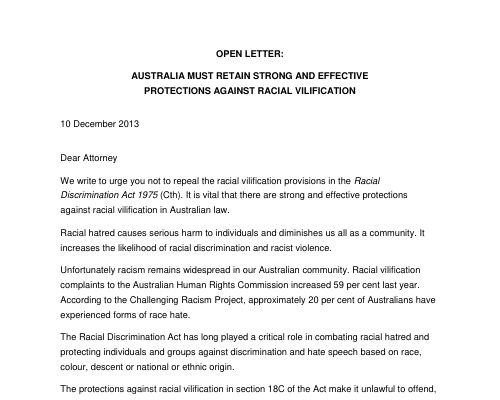 OPEN LETTER:

AUSTRALIA MUST RETAIN STRONG AND EFFECTIVE PROTECTIONS AGAINST RACIAL VILIFICATION

10 December 2013

Dear Attorney

We write to urge you not to repeal the racial vilification provisions in the Racial Discrimination Act 1975 (Cth). It is vital that there are strong and effective protections against racial vilification in Australian law.

Racial hatred causes serious harm to individuals and diminishes us all as a community. It increases the likelihood of racial discrimination and racist violence.

Unfortunately racism remains widespread in our Australian community. Racial vilification complaints to the Australian Human Rights Commission increased 59 per cent last year. According to the Challenging Racism Project, approximately 20 per cent of Australians have experienced forms of race hate.

The Racial Discrimination Act has long played a critical role in combating racial hatred and protecting individuals and groups against discrimination and hate speech based on race, colour, descent or national or ethnic origin.

The protections against racial vilification in section 18C of the Act make it unlawful to offend,